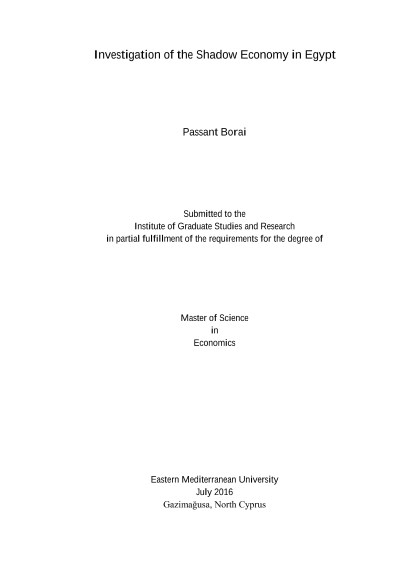 Investigation of the Shadow Economy in Egypt

Passant Borai

Submitted to the
Institute of Graduate Studies and Research
in partial fulfillment of the requirements for the degree of

Master of Science
in
Economics

Eastern Mediterranean University
July 2016
Gazimağusa, North Cyprus